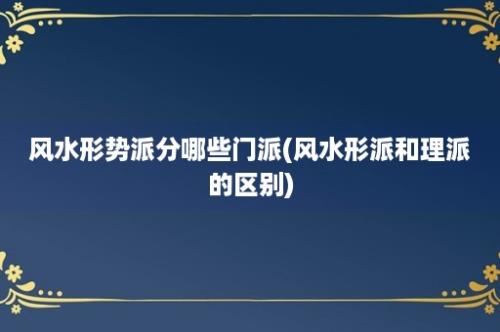 风水形势派分哪些门派(风水形派和理派的区别)